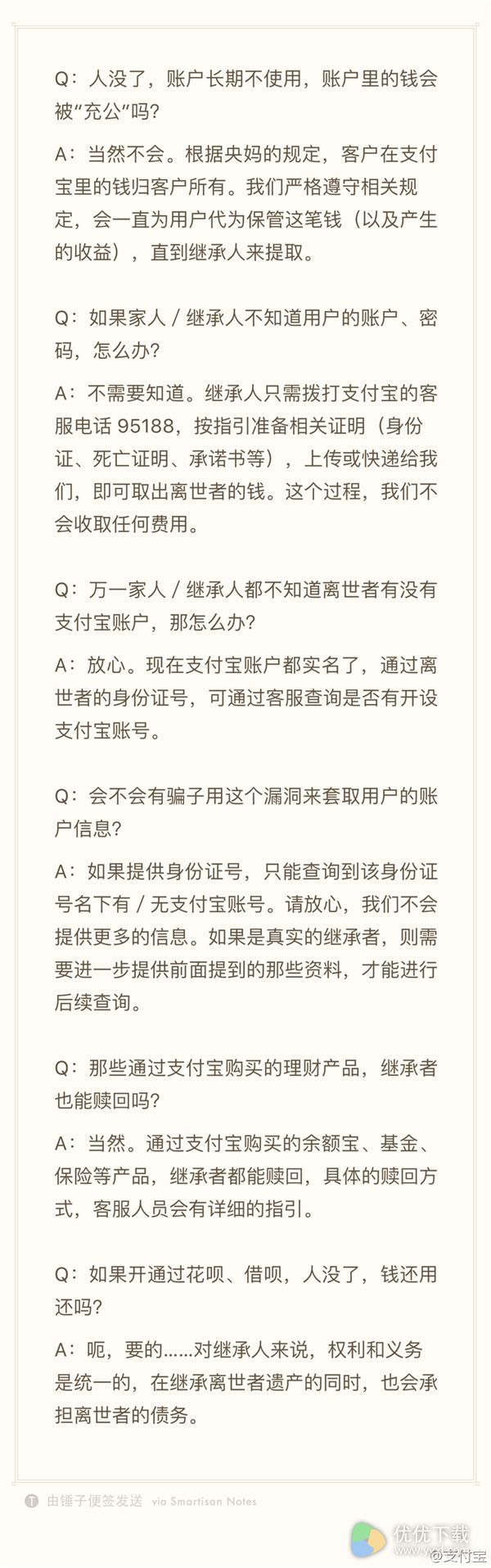 Q：人没了，账户长期不使用，账户里的钱会被“充公”吗？

A：当然不会。根据央妈的规定，客户在支付宝里的钱归客户所有。我们严格遵守相关规定，会一直为用户代为保管这笔钱（以及产生的收益），直到继承人来提取。

Q：如果家人 / 继承人不知道用户的账户、密码，怎么办？

A：不需要知道。继承人只需拨打支付宝的客服电话 95188，按指引准备相关证明（身份证、死亡证明、承诺书等），上传或快递给我们，即可取出离世者的钱。这个过程，我们不会收取任何费用。

Q：万一家人 / 继承人都不知道离世者有没有支付宝账户，那怎么办？

A：放心。现在支付宝账户都实名了，通过离世者的身份证号，可通过客服查询是否有开设支付宝账号。

Q：会不会有骗子用这个漏洞来套取用户的账户信息？

A：如果提供身份证号，只能查询到该身份证号名下有 / 无支付宝账号。请放心，我们不会提供更多的信息。如果是真实的继承者，则需要进一步提供前面提到的那些资料，才能进行后续查询。

Q：那些通过支付宝购买的理财产品，继承者也能赎回吗？

A：当然。通过支付宝购买的余额宝、基金、保险等产品，继承者都能赎回，具体的赎回方式，客服人员会有详细的指引。

Q：如果开通过花呗、借呗，人没了，钱还用还吗？

A：呃，要的……对继承人来说，权利和义务是统一的，在继承离世者遗产的同时，也会承担离世者的债务。

由锤子便签发送 via Smartisan Notes

优优下载

@支付宝